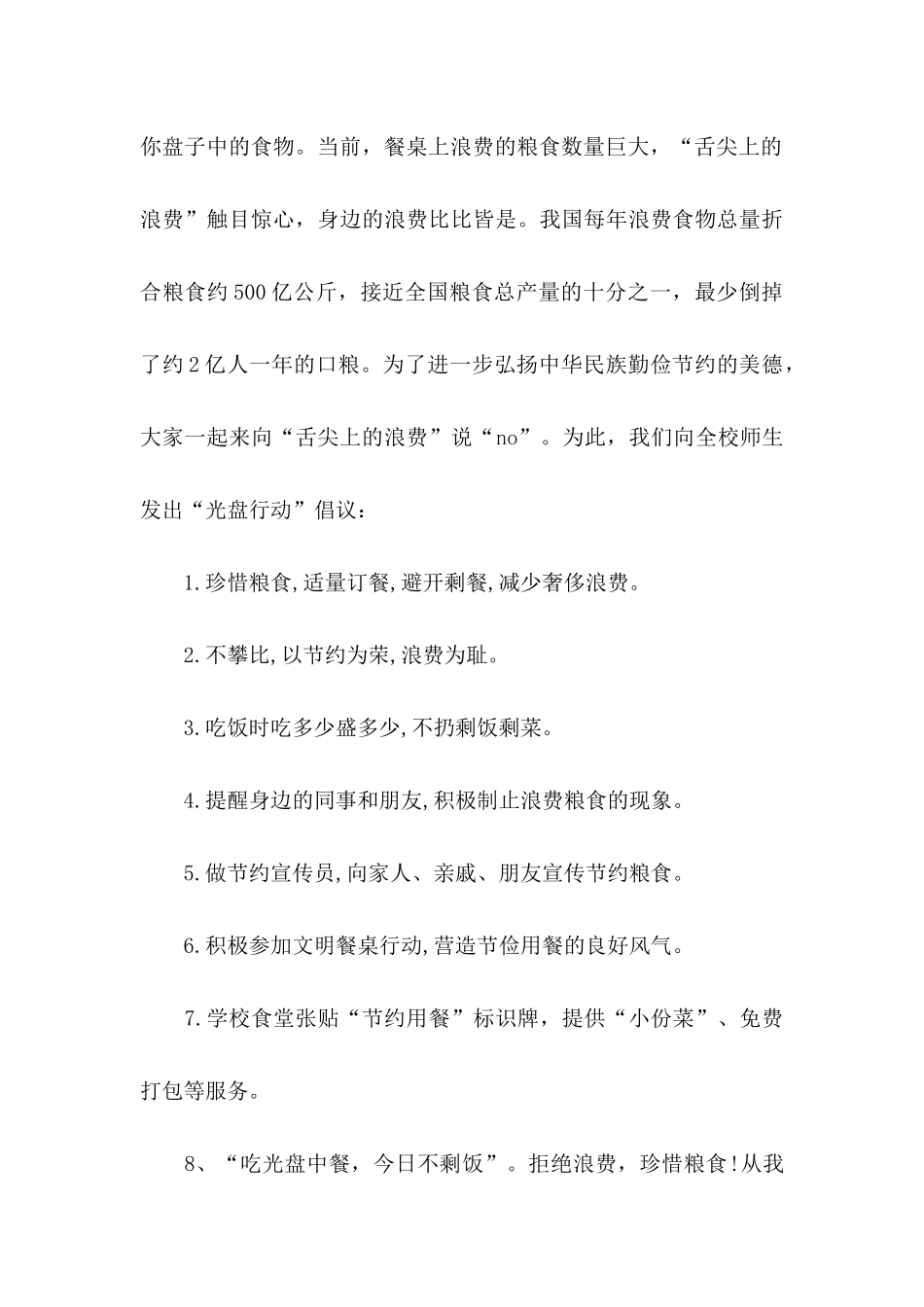 你盘子中的食物。当前，餐桌上浪费的粮食数量巨大，“舌尖上的浪费”触目惊心，身边的浪费比比皆是。我国每年浪费食物总量折合粮食约500亿公斤，接近全国粮食总产量的十分之一，最少倒掉了约2亿人一年的口粮。为了进一步弘扬中华民族勤俭节约的美德，大家一起来向“舌尖上的浪费”说“no”。为此，我们向全校师生发出“光盘行动”倡议：

1.珍惜粮食,适量订餐,避开剩餐,减少奢侈浪费。

2.不攀比,以节约为荣,浪费为耻。

3.吃饭时吃多少盛多少,不扔剩饭剩菜。

4.提醒身边的同事和朋友,积极制止浪费粮食的现象。

5.做节约宣传员,向家人、亲戚、朋友宣传节约粮食。

6.积极参加文明餐桌行动,营造节俭用餐的良好风气。

7.学校食堂张贴“节约用餐”标识牌，提供“小份菜”、免费打包等服务。

8、“吃光盘中餐，今日不剩饭”。拒绝浪费，珍惜粮食!从我